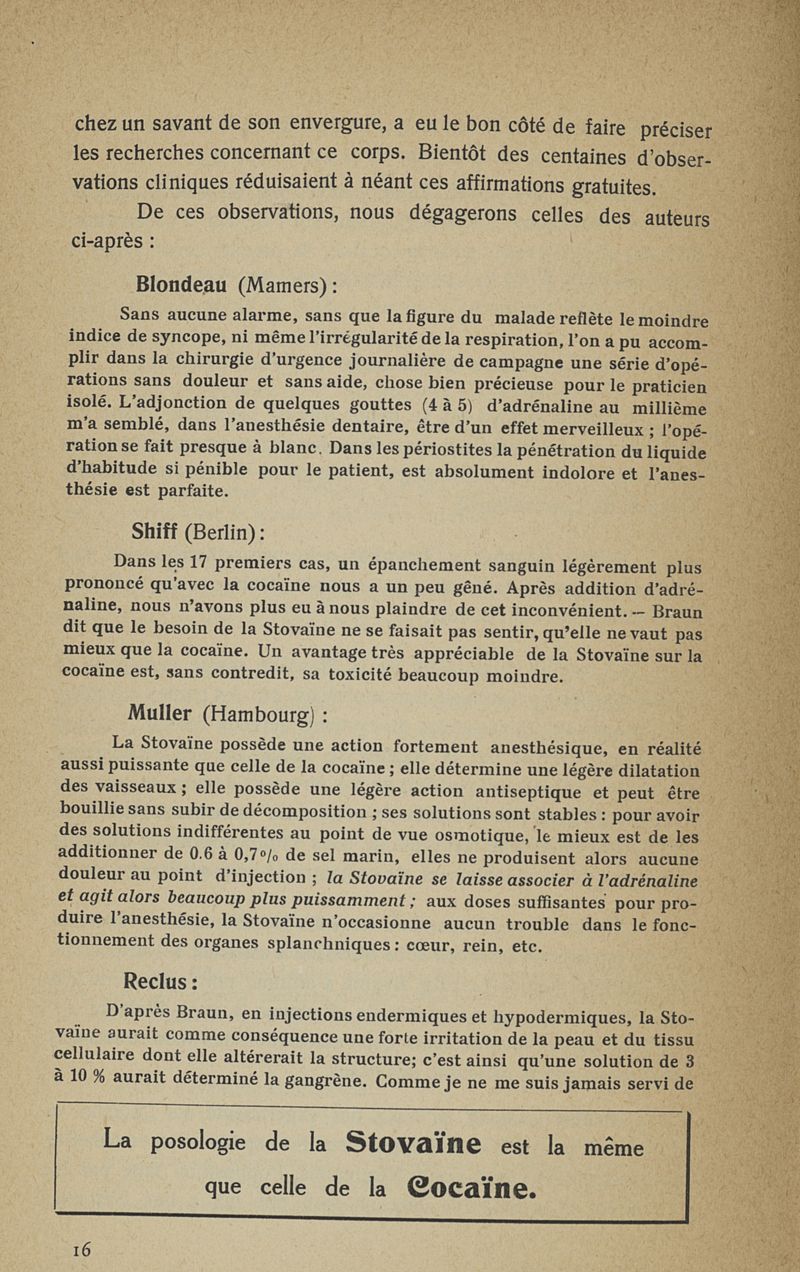 chez un savant de son envergure, a eu le bon côté de faire préciser les recherches concernant ce corps. Bientôt des centaines d'observations cliniques réduisaient à néant ces affirmations gratuites.

De ces observations, nous dégagerons celles des auteurs ci-après :

Blondeau (Mamers) :

Sans aucune alarme, sans que la figure du malade reflète le moindre indice de syncope, ni même l'irrégularité de la respiration, l'on a pu accomplir dans la chirurgie d'urgence journalière de campagne une série d'opérations sans douleur et sans aide, chose bien précieuse pour le praticien isolé. L'adjonction de quelques gouttes (4 à 5) d'adrénaline au millième m'a semblé, dans l'anesthésie dentaire, être d'un effet merveilleux ; l'opération se fait presque à blanc. Dans les périostites la pénétration du liquide d'habitude si pénible pour le patient, est absolument indolore et l'anesthésie est parfaite.

Shiff (Berlin) :

Dans les 17 premiers cas, un épanchement sanguin légèrement plus prononcé qu'avec la cocaïne nous a un peu gêné. Après addition d'adrénaline, nous n'avons plus eu à nous plaindre de cet inconvénient. — Braun dit que le besoin de la Stovaïne ne se faisait pas sentir, qu'elle ne vaut pas mieux que la cocaïne. Un avantage très appréciable de la Stovaïne sur la cocaïne est, sans contredit, sa toxicité beaucoup moindre.

Muller (Hambourg) :

La Stovaïne possède une action fortement anesthésique, en réalité aussi puissante que celle de la cocaïne ; elle détermine une légère dilatation des vaisseaux ; elle possède une légère action antiseptique et peut être bouillie sans subir de décomposition ; ses solutions sont stables : pour avoir des solutions indifférentes au point de vue osmotique, le mieux est de les additionner de 0.6 à 0,7 °/₀ de sel marin, elles ne produisent alors aucune douleur au point d'injection ; la Stovaïne se laisse associer à l'adrénaline et agit alors beaucoup plus puissamment ; aux doses suffisantes pour produire l'anesthésie, la Stovaïne n'occasionne aucun trouble dans le fonctionnement des organes splanchniques : cœur, rein, etc.

Reclus :

D'après Braun, en injections endermiques et hypodermiques, la Stovaïne aurait comme conséquence une forte irritation de la peau et du tissu cellulaire dont elle altérerait la structure; c'est ainsi qu'une solution de 3 à 10 % aurait déterminé la gangrène. Comme je ne me suis jamais servi de

La posologie de la Stovaïne est la même que celle de la Cocaïne.

16